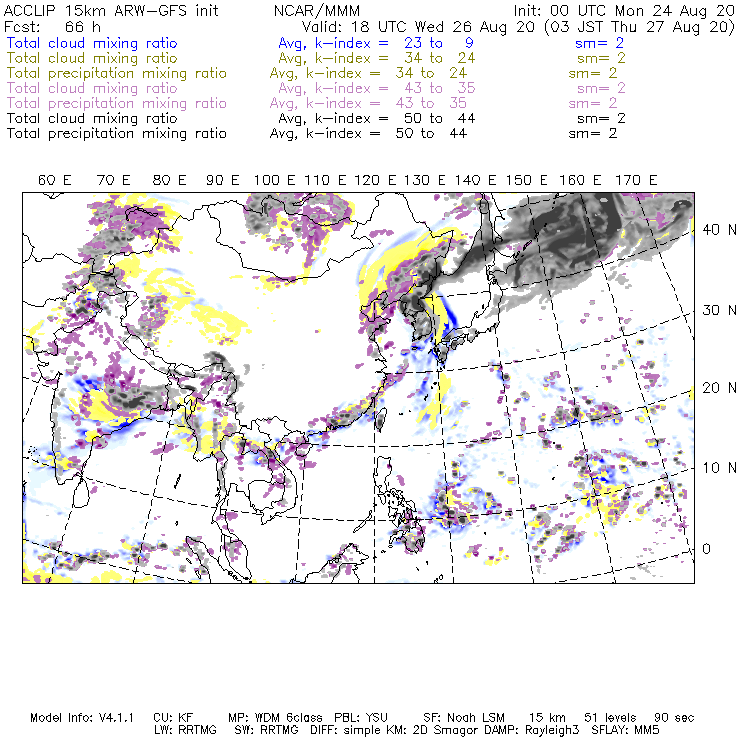 ACCLIP 15km ARW-GFS init NCAR/MMM Init: 00 UTC Mon 24 Aug 20
Fcst: 66 h Valid: 18 UTC Wed 26 Aug 20 (03 JST Thu 27 Aug 20)
Total cloud mixing ratio Avg, k-index = 23 to 9 sm= 2
Total cloud mixing ratio Avg, k-index = 34 to 24 sm= 2
Total precipitation mixing ratio Avg, k-index = 34 to 24 sm= 2
Total cloud mixing ratio Avg, k-index = 43 to 35 sm= 2
Total precipitation mixing ratio Avg, k-index = 43 to 35 sm= 2
Total cloud mixing ratio Avg, k-index = 50 to 44 sm= 2
Total precipitation mixing ratio Avg, k-index = 50 to 44 sm= 2

60 E 70 E 80 E 90 E 100 E 110 E 120 E 130 E 140 E 150 E 160 E 170 E

40 N
30 N
20 N
10 N
0

Model Info: V4.1.1 CU: KF MP: WDM 6class PBL: YSU SF: Noah LSM 15 km 51 levels 90 sec
LW: RRTMG SW: RRTMG DIFF: simple KM: 2D Smagor DAMP: Rayleigh3 SFLAY: MM5